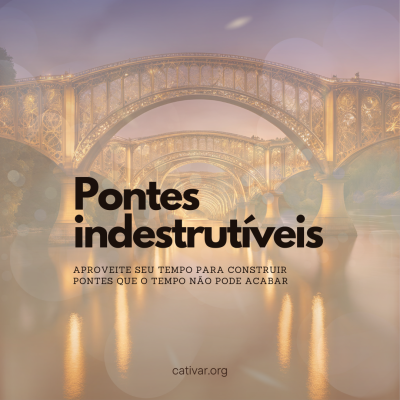 Pontes indestrutíveis

APROVEITE SEU TEMPO PARA CONSTRUIR PONTES QUE O TEMPO NÃO PODE ACABAR

cativar.org